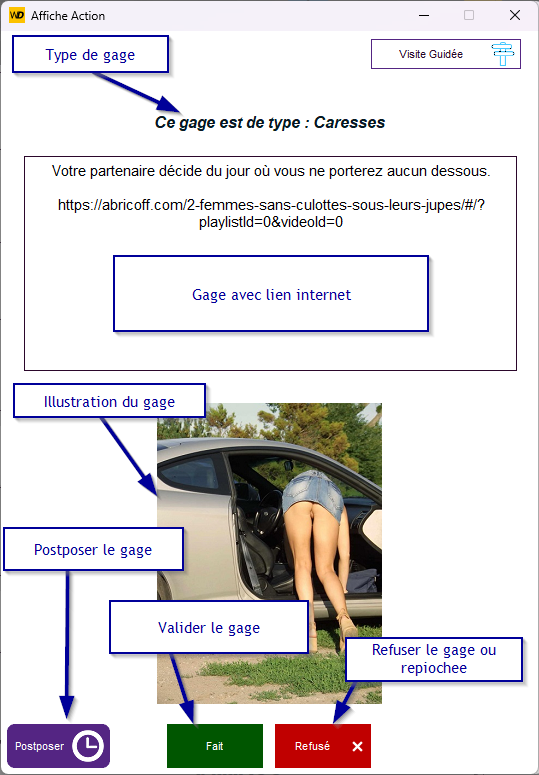 WD Affiche Action

Type de gage

Visite Guidée

Ce gage est de type : Caresses

Votre partenaire décide du jour où vous ne porterez aucun dessous.

https://abricoff.com/2-femmes-sans-culottes-sous-leurs-jupes/#/?playlistId=0&videoId=0

Gage avec lien internet

Illustration du gage

Postposer le gage

Valider le gage

Refuser le gage ou repiochee

Postposer

Fait

Refusé